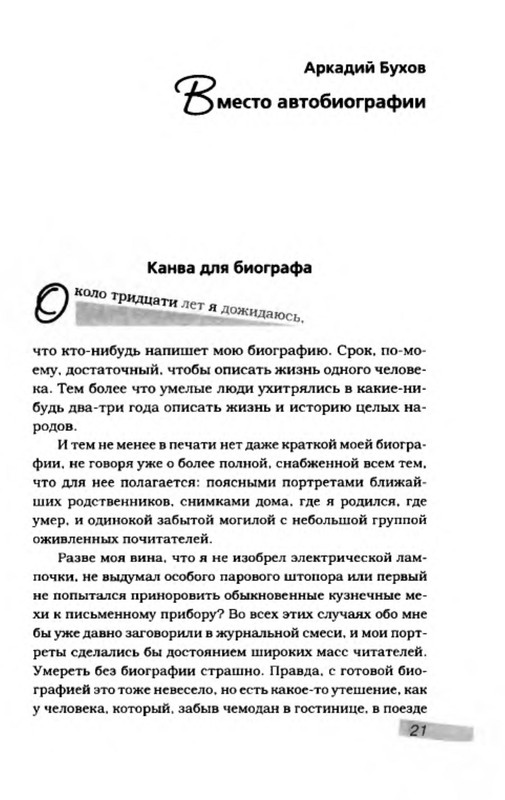 Аркадий Бухов

Вместо автобиографии

Канва для биографа

Около тридцати лет я дожидаюсь, что кто-нибудь напишет мою биографию. Срок, по-моему, достаточный, чтобы описать жизнь одного человека. Тем более что умелые люди ухитрялись в какие-нибудь два-три года описать жизнь и историю целых народов.

И тем не менее в печати нет даже краткой моей биографии, не говоря уже о более полной, снабженной всем тем, что для нее полагается: поясными портретами ближайших родственников, снимками дома, где я родился, где умер, и одинокой забытой могилой с небольшой группой оживленных почитателей.

Разве моя вина, что я не изобрел электрической лампочки, не выдумал особого парового штопора или первый не попытался приноровить обыкновенные кузнечные мехи к письменному прибору? Во всех этих случаях обо мне бы уже давно заговорили в журнальной смеси, и мои портреты сделались бы достоянием широких масс читателей. Умереть без биографии страшно. Правда, с готовой биографией это тоже невесело, но есть какое-то утешение, как у человека, который, забыв чемодан в гостинице, в поезде

21